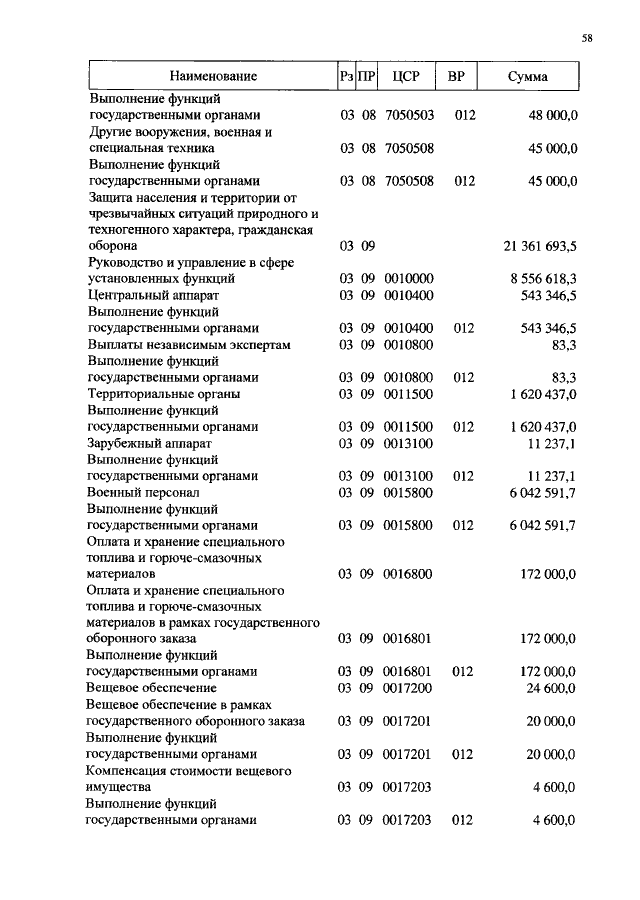 58

| Наименование | Рз | ПР | ЦСР | ВР | Сумма |
|---|---|---|---|---|---|
| Выполнение функций государственными органами | 03 | 08 | 7050503 | 012 | 48 000,0 |
| Другие вооружения, военная и специальная техника | 03 | 08 | 7050508 | | 45 000,0 |
| Выполнение функций государственными органами | 03 | 08 | 7050508 | 012 | 45 000,0 |
| Защита населения и территории от чрезвычайных ситуаций природного и техногенного характера, гражданская оборона | 03 | 09 | | | 21 361 693,5 |
| Руководство и управление в сфере установленных функций | 03 | 09 | 0010000 | | 8 556 618,3 |
| Центральный аппарат | 03 | 09 | 0010400 | | 543 346,5 |
| Выполнение функций государственными органами | 03 | 09 | 0010400 | 012 | 543 346,5 |
| Выплаты независимым экспертам | 03 | 09 | 0010800 | | 83,3 |
| Выполнение функций государственными органами | 03 | 09 | 0010800 | 012 | 83,3 |
| Территориальные органы | 03 | 09 | 0011500 | | 1 620 437,0 |
| Выполнение функций государственными органами | 03 | 09 | 0011500 | 012 | 1 620 437,0 |
| Зарубежный аппарат | 03 | 09 | 0013100 | | 11 237,1 |
| Выполнение функций государственными органами | 03 | 09 | 0013100 | 012 | 11 237,1 |
| Военный персонал | 03 | 09 | 0015800 | | 6 042 591,7 |
| Выполнение функций государственными органами | 03 | 09 | 0015800 | 012 | 6 042 591,7 |
| Оплата и хранение специального топлива и горюче-смазочных материалов | 03 | 09 | 0016800 | | 172 000,0 |
| Оплата и хранение специального топлива и горюче-смазочных материалов в рамках государственного оборонного заказа | 03 | 09 | 0016801 | | 172 000,0 |
| Выполнение функций государственными органами | 03 | 09 | 0016801 | 012 | 172 000,0 |
| Вещевое обеспечение | 03 | 09 | 0017200 | | 24 600,0 |
| Вещевое обеспечение в рамках государственного оборонного заказа | 03 | 09 | 0017201 | | 20 000,0 |
| Выполнение функций государственными органами | 03 | 09 | 0017201 | 012 | 20 000,0 |
| Компенсация стоимости вещевого имущества | 03 | 09 | 0017203 | | 4 600,0 |
| Выполнение функций государственными органами | 03 | 09 | 0017203 | 012 | 4 600,0 |